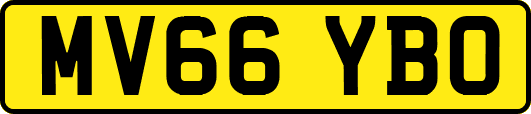 MV66 YBO